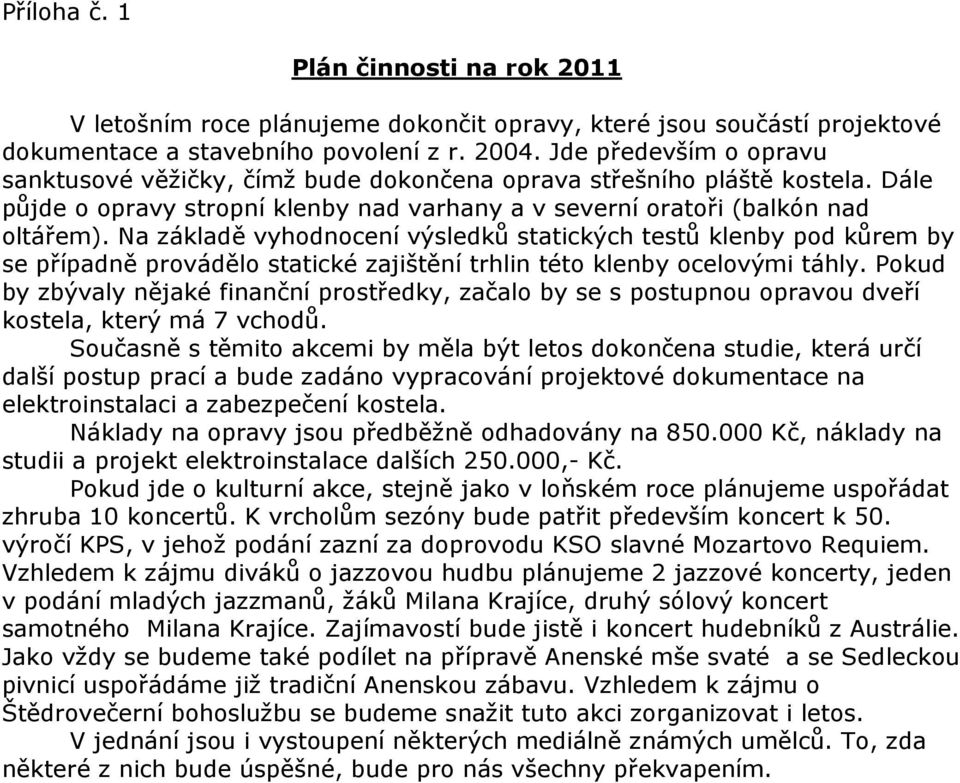 Příloha č. 1

Plán činnosti na rok 2011

V letošním roce plánujeme dokončit opravy, které jsou součástí projektové dokumentace a stavebního povolení z r. 2004. Jde především o opravu sanktusové věžičky, čímž bude dokončena oprava střešního pláště kostela. Dále půjde o opravy stropní klenby nad varhany a v severní oratoři (balkón nad oltářem). Na základě vyhodnocení výsledků statických testů klenby pod kůrem by se případně provádělo statické zajištění trhlin této klenby ocelovými táhly. Pokud by zbývaly nějaké finanční prostředky, začalo by se s postupnou opravou dveří kostela, který má 7 vchodů.

Současně s těmito akcemi by měla být letos dokončena studie, která určí další postup prací a bude zadáno vypracování projektové dokumentace na elektroinstalaci a zabezpečení kostela.

Náklady na opravy jsou předběžně odhadovány na 850.000 Kč, náklady na studii a projekt elektroinstalace dalších 250.000,- Kč.

Pokud jde o kulturní akce, stejně jako v loňském roce plánujeme uspořádat zhruba 10 koncertů. K vrcholům sezóny bude patřit především koncert k 50. výročí KPS, v jehož podání zazní za doprovodu KSO slavné Mozartovo Requiem. Vzhledem k zájmu diváků o jazzovou hudbu plánujeme 2 jazzové koncerty, jeden v podání mladých jazzmanů, žáků Milana Krajíce, druhý sólový koncert samotného Milana Krajíce. Zajímavostí bude jistě i koncert hudebníků z Austrálie. Jako vždy se budeme také podílet na přípravě Anenské mše svaté a se Sedleckou pivnicí uspořádáme již tradiční Anenskou zábavu. Vzhledem k zájmu o Štědrovečerní bohoslužbu se budeme snažit tuto akci zorganizovat i letos.

V jednání jsou i vystoupení některých mediálně známých umělců. To, zda některé z nich bude úspěšné, bude pro nás všechny překvapením.